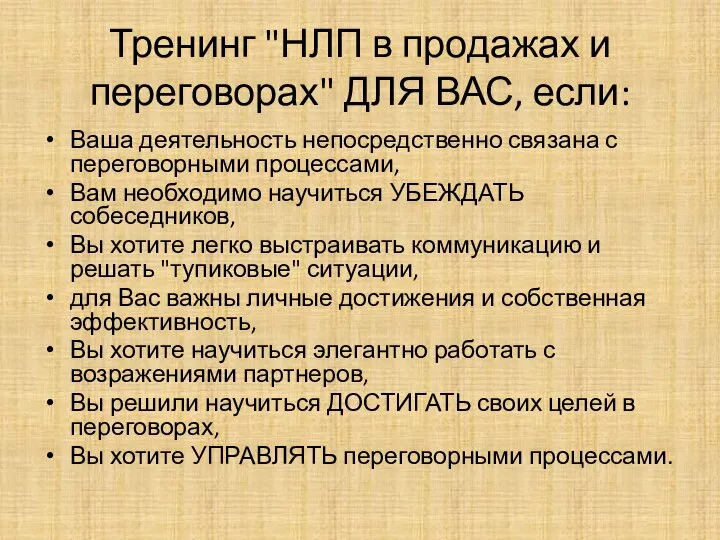 Тренинг "НЛП в продажах и переговорах" ДЛЯ ВАС, если:

• Ваша деятельность непосредственно связана с переговорными процессами,
• Вам необходимо научиться УБЕЖДАТЬ собеседников,
• Вы хотите легко выстраивать коммуникацию и решать "тупиковые" ситуации,
• для Вас важны личные достижения и собственная эффективность,
• Вы хотите научиться элегантно работать с возражениями партнеров,
• Вы решили научиться ДОСТИГАТЬ своих целей в переговорах,
• Вы хотите УПРАВЛЯТЬ переговорными процессами.